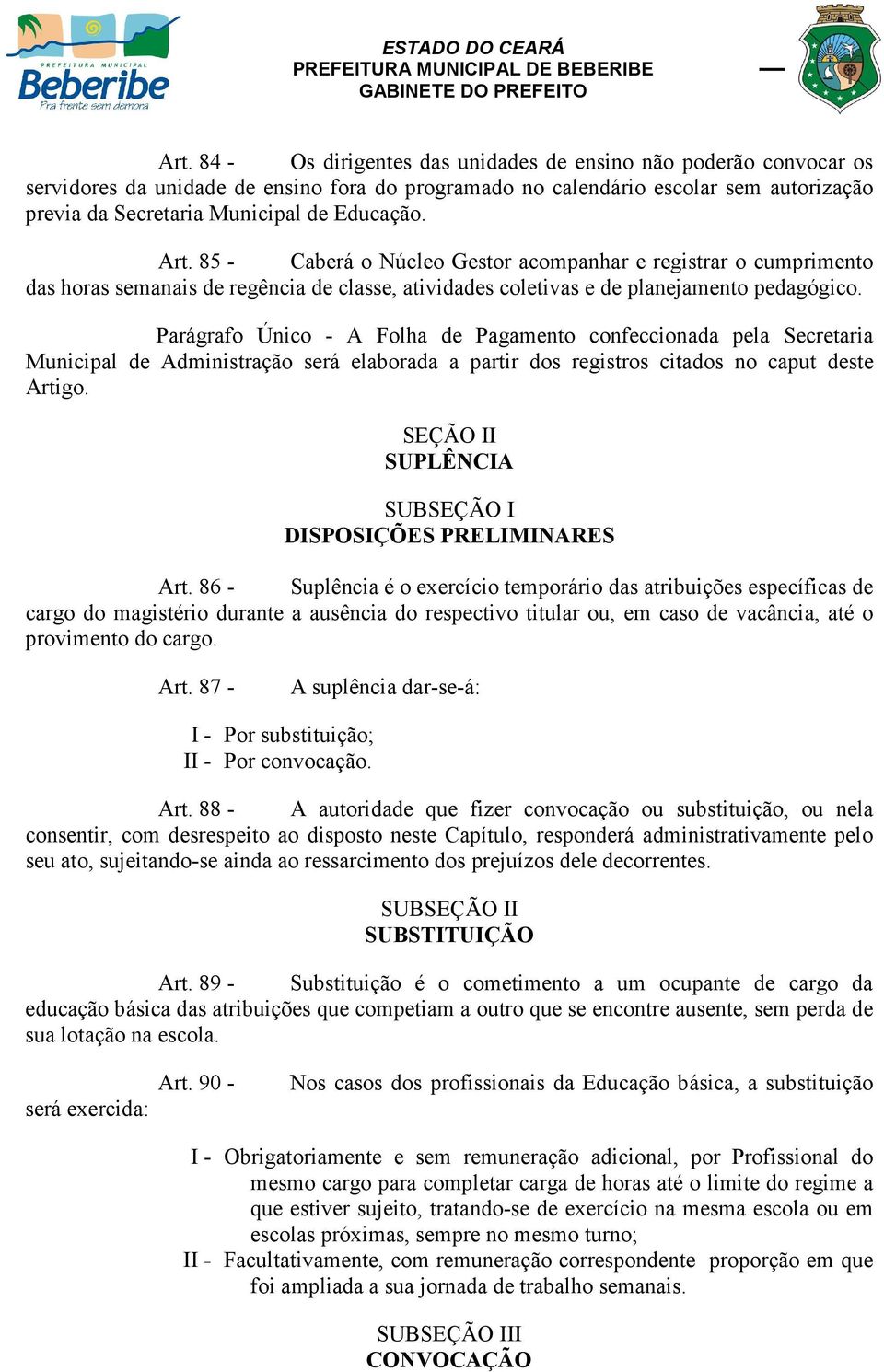 PREFEITURA MUNICIPAL
Beberibe
Pra frente sem demora

ESTADO DO CEARÁ
PREFEITURA MUNICIPAL DE BEBERIBE
GABINETE DO PREFEITO

Art. 84 - Os dirigentes das unidades de ensino não poderão convocar os servidores da unidade de ensino fora do programado no calendário escolar sem autorização previa da Secretaria Municipal de Educação.

Art. 85 - Caberá o Núcleo Gestor acompanhar e registrar o cumprimento das horas semanais de regência de classe, atividades coletivas e de planejamento pedagógico.

Parágrafo Único - A Folha de Pagamento confeccionada pela Secretaria Municipal de Administração será elaborada a partir dos registros citados no caput deste Artigo.

SEÇÃO II
SUPLÊNCIA

SUBSEÇÃO I
DISPOSIÇÕES PRELIMINARES

Art. 86 - Suplência é o exercício temporário das atribuições específicas de cargo do magistério durante a ausência do respectivo titular ou, em caso de vacância, até o provimento do cargo.

Art. 87 - A suplência dar-se-á:

I - Por substituição;
II - Por convocação.

Art. 88 - A autoridade que fizer convocação ou substituição, ou nela consentir, com desrespeito ao disposto neste Capítulo, responderá administrativamente pelo seu ato, sujeitando-se ainda ao ressarcimento dos prejuízos dele decorrentes.

SUBSEÇÃO II
SUBSTITUIÇÃO

Art. 89 - Substituição é o cometimento a um ocupante de cargo da educação básica das atribuições que competiam a outro que se encontre ausente, sem perda de sua lotação na escola.

Art. 90 - Nos casos dos profissionais da Educação básica, a substituição será exercida:

I - Obrigatoriamente e sem remuneração adicional, por Profissional do mesmo cargo para completar carga de horas até o limite do regime a que estiver sujeito, tratando-se de exercício na mesma escola ou em escolas próximas, sempre no mesmo turno;
II - Facultativamente, com remuneração correspondente proporção em que foi ampliada a sua jornada de trabalho semanais.

SUBSEÇÃO III
CONVOCAÇÃO